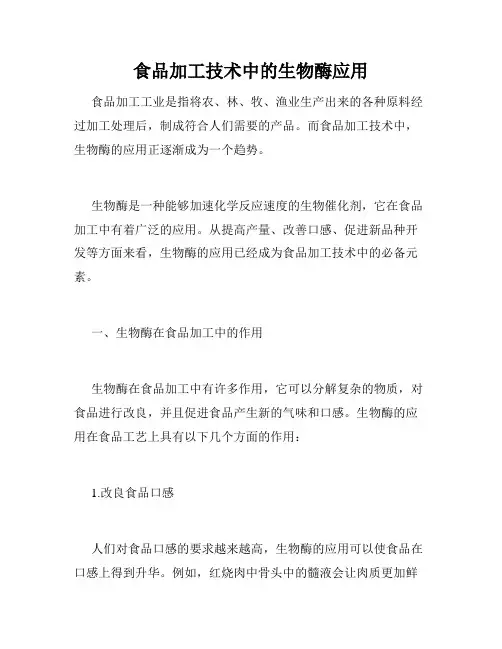 食品加工技术中的生物酶应用

食品加工工业是指将农、林、牧、渔业生产出来的各种原料经过加工处理后，制成符合人们需要的产品。而食品加工技术中，生物酶的应用正逐渐成为一个趋势。

生物酶是一种能够加速化学反应速度的生物催化剂，它在食品加工中有着广泛的应用。从提高产量、改善口感、促进新品种开发等方面来看，生物酶的应用已经成为食品加工技术中的必备元素。

一、生物酶在食品加工中的作用

生物酶在食品加工中有许多作用，它可以分解复杂的物质，对食品进行改良，并且促进食品产生新的气味和口感。生物酶的应用在食品工艺上具有以下几个方面的作用：

1.改良食品口感

人们对食品口感的要求越来越高，生物酶的应用可以使食品在口感上得到升华。例如，红烧肉中骨头中的髓液会让肉质更加鲜